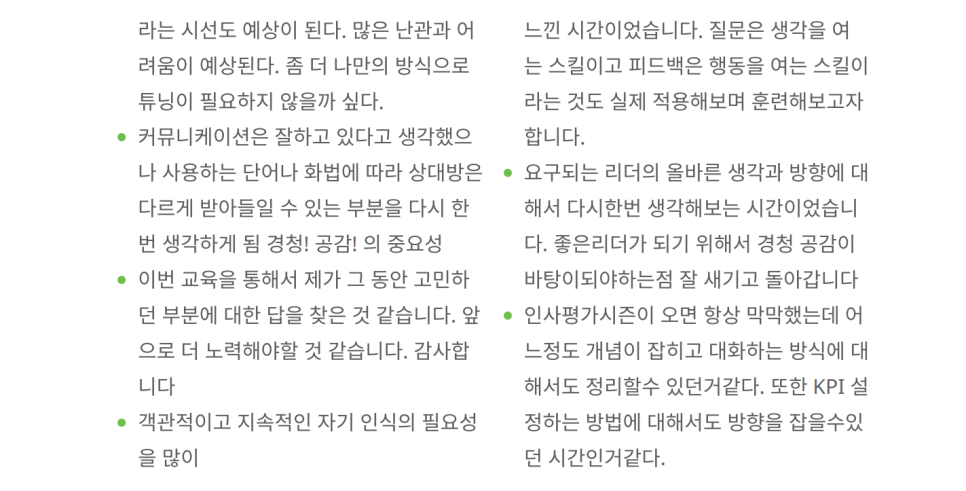 라는 시선도 예상이 된다. 많은 난관과 어려움이 예상된다. 좀 더 나만의 방식으로 튜닝이 필요하지 않을까 싶다.

• 커뮤니케이션은 잘하고 있다고 생각했으나 사용하는 단어나 화법에 따라 상대방은 다르게 받아들일 수 있는 부분을 다시 한번 생각하게 됨 경청! 공감! 의 중요성
• 이번 교육을 통해서 제가 그 동안 고민하던 부분에 대한 답을 찾은 것 같습니다. 앞으로 더 노력해야할 것 같습니다. 감사합니다
• 객관적이고 지속적인 자기 인식의 필요성을 많이

느낀 시간이었습니다. 질문은 생각을 여는 스킬이고 피드백은 행동을 여는 스킬이라는 것도 실제 적용해보며 훈련해보고자 합니다.

• 요구되는 리더의 올바른 생각과 방향에 대해서 다시한번 생각해보는 시간이었습니다. 좋은리더가 되기 위해서 경청 공감이 바탕이되야하는점 잘 새기고 돌아갑니다
• 인사평가시즌이 오면 항상 막막했는데 어느정도 개념이 잡히고 대화하는 방식에 대해서도 정리할수 있던거같다. 또한 KPI 설정하는 방법에 대해서도 방향을 잡을수있던 시간인거같다.